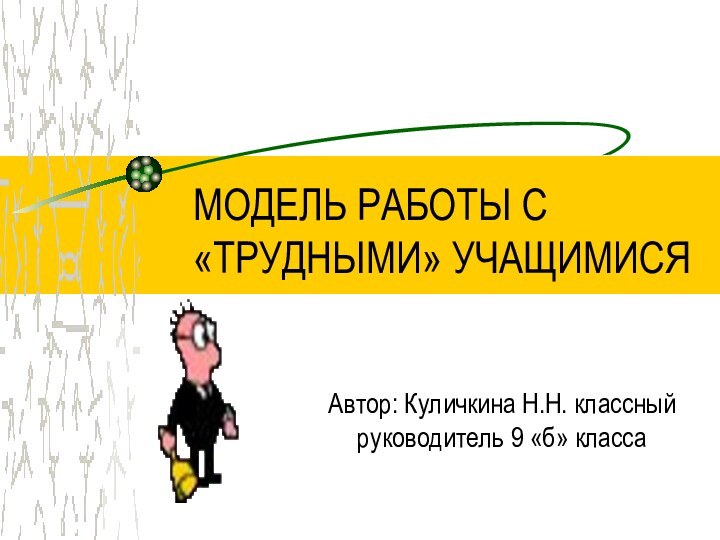 МОДЕЛЬ РАБОТЫ С «ТРУДНЫМИ» УЧАЩИМИСЯ

Автор: Куличкина Н.Н. классный руководитель 9 «б» класса